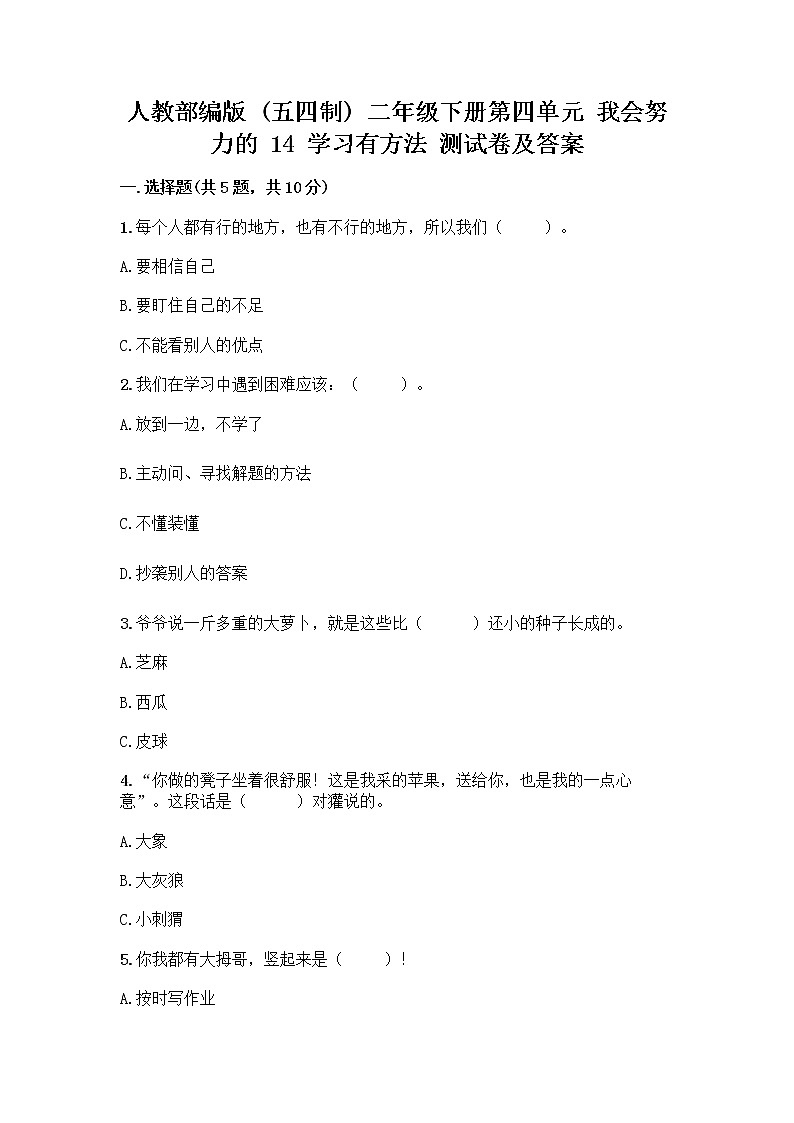 人教部编版（五四制）二年级下册第四单元 我会努力的 14 学习有方法 测试卷及答案

一.选择题(共5题，共10分)

1.每个人都有行的地方，也有不行的地方，所以我们（　　）。

A.要相信自己

B.要盯住自己的不足

C.不能看别人的优点

2.我们在学习中遇到困难应该：（　　）。

A.放到一边，不学了

B.主动问、寻找解题的方法

C.不懂装懂

D.抄袭别人的答案

3.爷爷说一斤多重的大萝卜，就是这些比（　　）还小的种子长成的。

A.芝麻

B.西瓜

C.皮球

4.“你做的凳子坐着很舒服！这是我采的苹果，送给你，也是我的一点心意”。这段话是（　　）对獾说的。

A.大象

B.大灰狼

C.小刺猬

5.你我都有大拇哥，竖起来是（　　）！

A.按时写作业